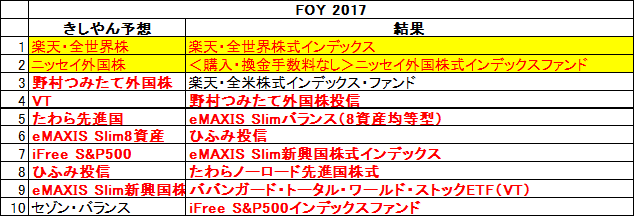 |  | FOY 2017 |  |
|---|---|---|
|  | きしやん予想 | 結果 |
| 1 | 楽天・全世界株 | 楽天・全世界株式インデックス |
| 2 | ニッセイ外国株 | ＜購入・換金手数料なし＞ニッセイ外国株式インデックスファンド |
| 3 | 野村つみたて外国株 | 楽天・全米株式インデックス・ファンド |
| 4 | VT | 野村つみたて外国株投信 |
| 5 | たわら先進国 | eMAXIS Slimバランス（8資産均等型） |
| 6 | eMAXIS Slim8資産 | ひふみ投信 |
| 7 | iFree S&P500 | eMAXIS Slim新興国株式インデックス |
| 8 | ひふみ投信 | たわらノーロード先進国株式 |
| 9 | eMAXIS Slim新興国株 | バンガード・トータル・ワールド・ストックETF（VT） |
| 10 | セゾン・バランス | iFree S&P500インデックスファンド |